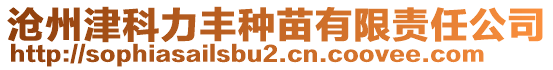 沧州津科力丰种苗有限责任公司
http://sophiasailsbu2.cn.coovee.com